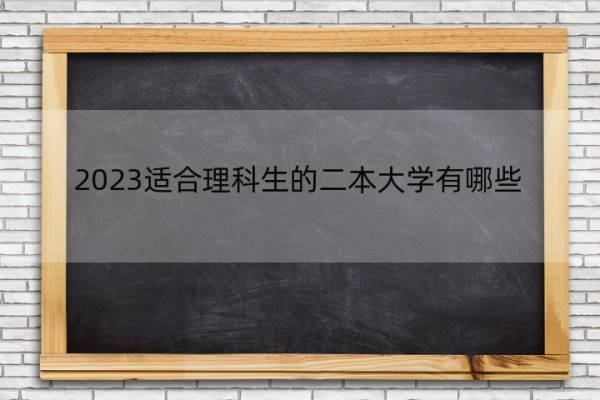 2023适合理科生的二本大学有哪些